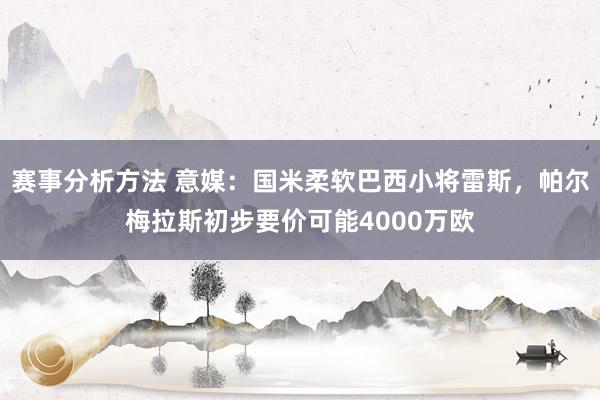 赛事分析方法 意媒：国米柔软巴西小将雷斯，帕尔梅拉斯初步要价可能4000万欧